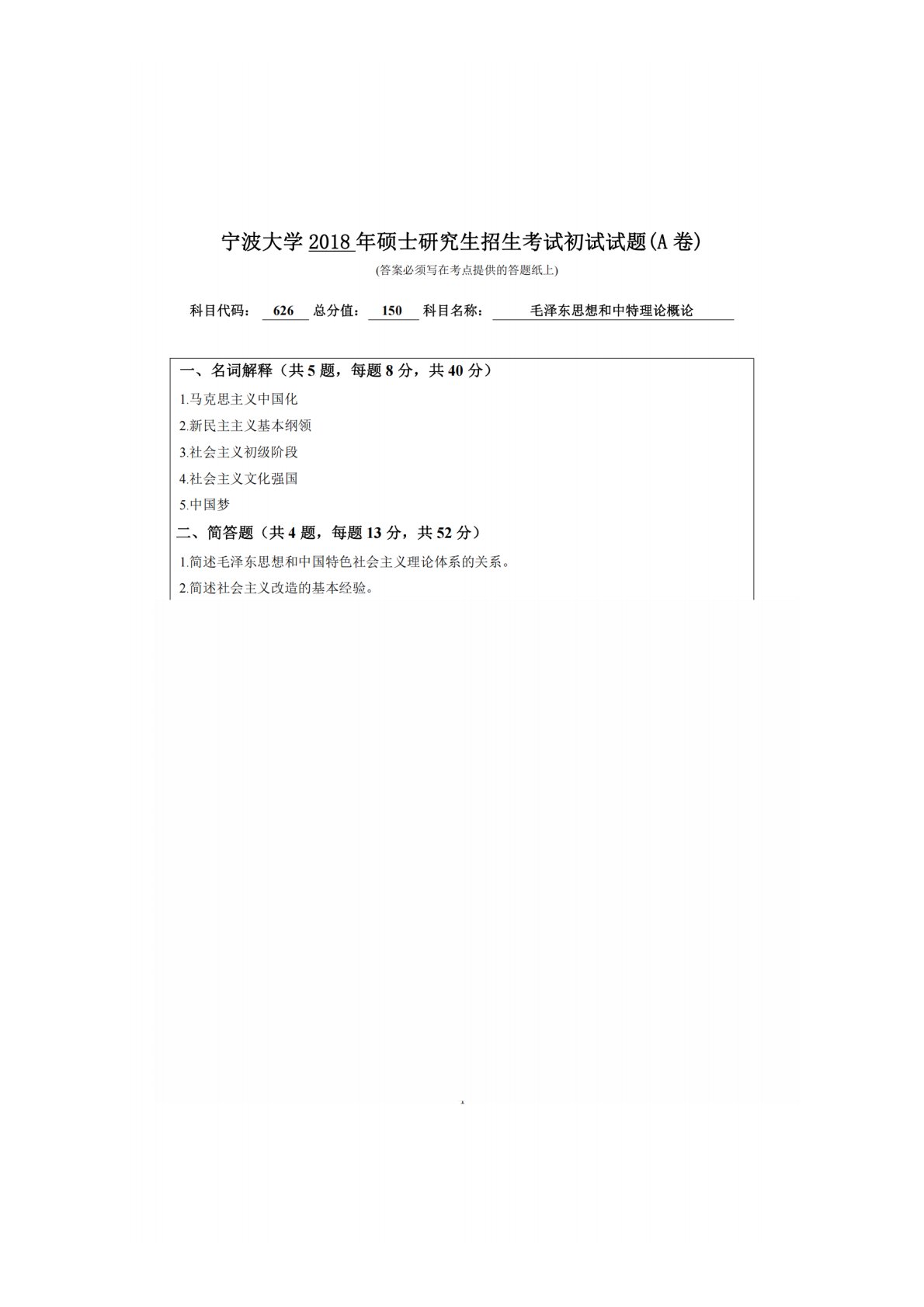 宁波大学 2018 年硕士研究生招生考试初试试题(A 卷)

(答案必须写在考点提供的答题纸上)

科目代码： 626 总分值： 150 科目名称： 毛泽东思想和中特理论概论

一、名词解释（共 5 题，每题 8 分，共 40 分）

1.马克思主义中国化

2.新民主主义基本纲领

3.社会主义初级阶段

4.社会主义文化强国

5.中国梦

二、简答题（共 4 题，每题 13 分，共 52 分）

1.简述毛泽东思想和中国特色社会主义理论体系的关系。

2.简述社会主义改造的基本经验。